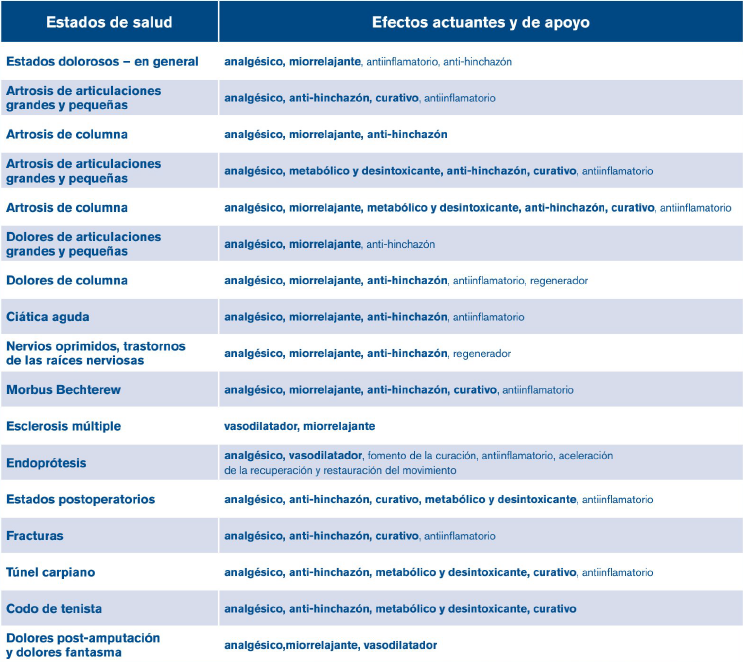 | Estados de salud | Efectos actuantes y de apoyo |
|---|---|
| Estados dolorosos – en general | analgésico, miorrelajante, antiinflamatorio, anti-hinchazón |
| Artrosis de articulaciones grandes y pequeñas | analgésico, anti-hinchazón, curativo, antiinflamatorio |
| Artrosis de columna | analgésico, miorrelajante, anti-hinchazón |
| Artrosis de articulaciones grandes y pequeñas | analgésico, metabólico y desintoxicante, anti-hinchazón, curativo, antiinflamatorio |
| Artrosis de columna | analgésico, miorrelajante, metabólico y desintoxicante, anti-hinchazón, curativo, antiinflamatorio |
| Dolores de articulaciones grandes y pequeñas | analgésico, miorrelajante, anti-hinchazón |
| Dolores de columna | analgésico, miorrelajante, anti-hinchazón, antiinflamatorio, regenerador |
| Ciática aguda | analgésico, miorrelajante, anti-hinchazón, antiinflamatorio |
| Nervios oprimidos, trastornos de las raíces nerviosas | analgésico, miorrelajante, anti-hinchazón, regenerador |
| Morbus Bechterew | analgésico, miorrelajante, anti-hinchazón, curativo, antiinflamatorio |
| Esclerosis múltiple | vasodilatador, miorrelajante |
| Endoprótesis | analgésico, vasodilatador, fomento de la curación, antiinflamatorio, aceleración de la recuperación y restauración del movimiento |
| Estados postoperatorios | analgésico, anti-hinchazón, curativo, metabólico y desintoxicante, antiinflamatorio |
| Fracturas | analgésico, anti-hinchazón, curativo, antiinflamatorio |
| Túnel carpiano | analgésico, anti-hinchazón, metabólico y desintoxicante, curativo, antiinflamatorio |
| Codo de tenista | analgésico, anti-hinchazón, metabólico y desintoxicante, curativo |
| Dolores post-amputación y dolores fantasma | analgésico,miorrelajante, vasodilatador |